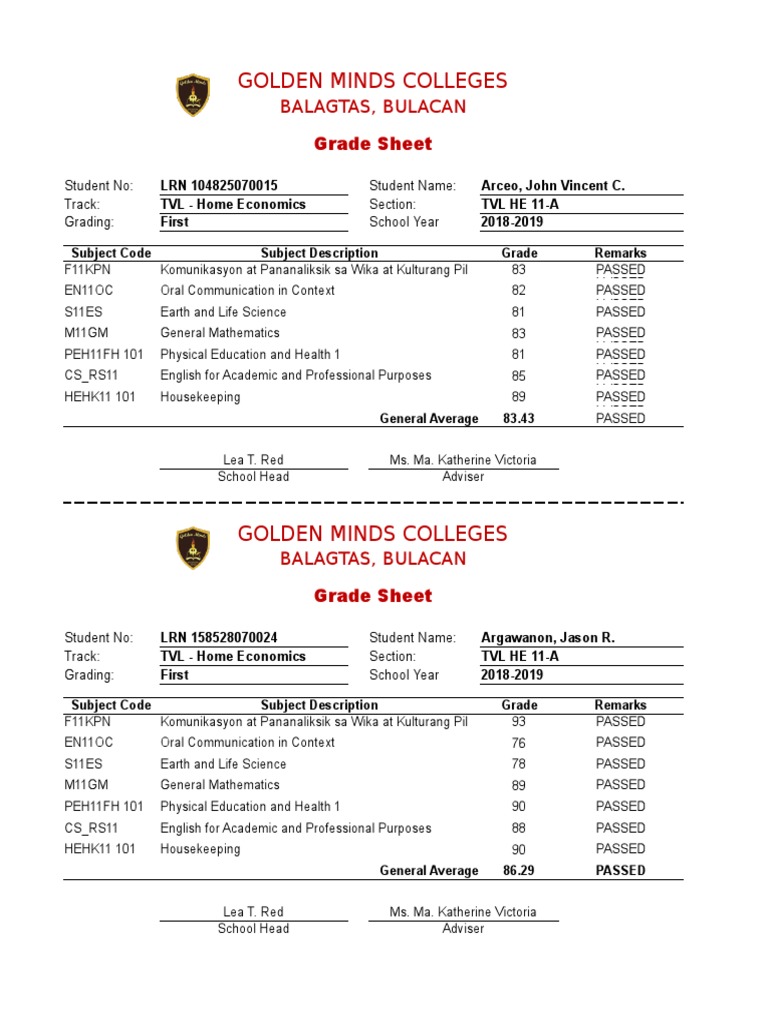 GOLDEN MINDS COLLEGES
BALAGTAS, BULACAN

Grade Sheet

Student No: LRN 104825070015
Track: TVL - Home Economics
Grading: First
Student Name: Arceo, John Vincent C.
Section: TVL HE 11-A
School Year 2018-2019

| Subject Code | Subject Description | Grade | Remarks |
|---|---|---|---|
| F11KPN | Komunikasyon at Pananaliksik sa Wika at Kulturang Pil | 83 | PASSED |
| EN11OC | Oral Communication in Context | 82 | PASSED |
| S11ES | Earth and Life Science | 81 | PASSED |
| M11GM | General Mathematics | 83 | PASSED |
| PEH11FH 101 | Physical Education and Health 1 | 81 | PASSED |
| CS_RS11 | English for Academic and Professional Purposes | 85 | PASSED |
| HEHK11 101 | Housekeeping | 89 | PASSED |
| | General Average | 83.43 | PASSED |

Lea T. Red
School Head
Ms. Ma. Katherine Victoria
Adviser

GOLDEN MINDS COLLEGES
BALAGTAS, BULACAN

Grade Sheet

Student No: LRN 158528070024
Track: TVL - Home Economics
Grading: First
Student Name: Argawanon, Jason R.
Section: TVL HE 11-A
School Year 2018-2019

| Subject Code | Subject Description | Grade | Remarks |
|---|---|---|---|
| F11KPN | Komunikasyon at Pananaliksik sa Wika at Kulturang Pil | 93 | PASSED |
| EN11OC | Oral Communication in Context | 76 | PASSED |
| S11ES | Earth and Life Science | 78 | PASSED |
| M11GM | General Mathematics | 89 | PASSED |
| PEH11FH 101 | Physical Education and Health 1 | 90 | PASSED |
| CS_RS11 | English for Academic and Professional Purposes | 88 | PASSED |
| HEHK11 101 | Housekeeping | 90 | PASSED |
| | General Average | 86.29 | PASSED |

Lea T. Red
School Head
Ms. Ma. Katherine Victoria
Adviser